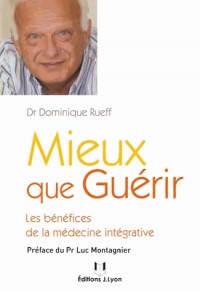 Dr Dominique Rueff

Mieux que Guérir

Les bénéfices de la médecine intégrative

Préface du Pr Luc Montagnier

Éditions J.Lyon